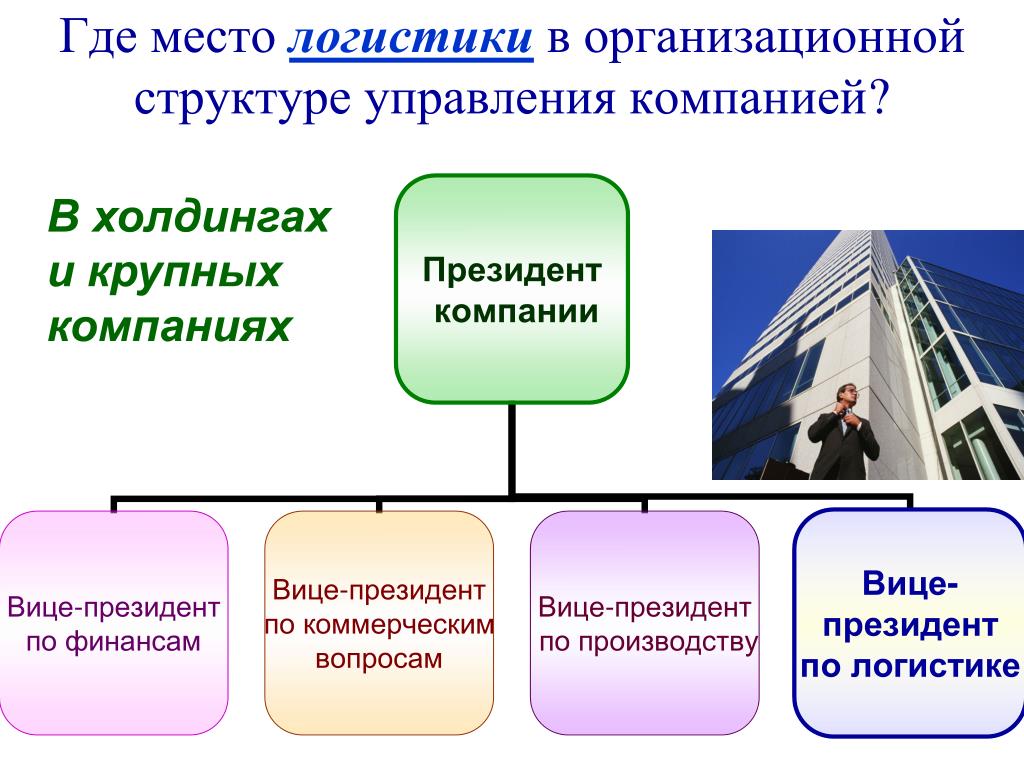 Где место логистики в организационной структуре управления компанией?

В холдингах и крупных компаниях

Президент компании

Вице-президент по финансам

Вице-президент по коммерческим вопросам

Вице-президент по производству

Вице-президент по логистике